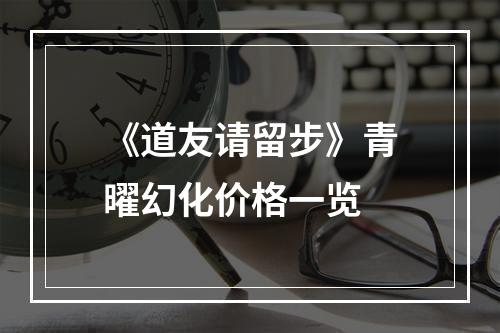 《道友请留步》青曜幻化价格一览